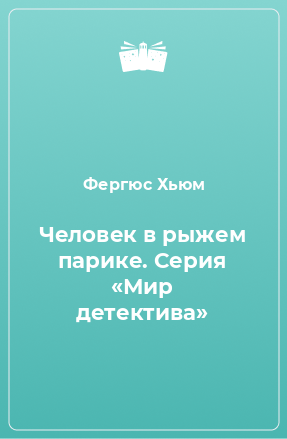 Фергюс Хьюм

Человек в рыжем парике. Серия «Мир детектива»